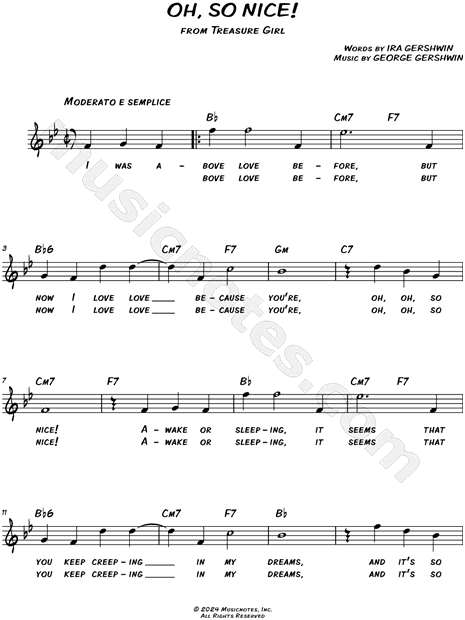 OH, SO NICE!
FROM TREASURE GIRL

WORDS BY IRA GERSHWIN
MUSIC BY GEORGE GERSHWIN

MODERATO E SEMPLICE

B♭ CM7 F7

I WAS A - BOVE LOVE BE - FORE, BUT
BOVE LOVE BE - FORE, BUT

3
B♭6 CM7 F7 GM C7

NOW I LOVE LOVE ____ BE - CAUSE YOU'RE, OH, OH, SO
NOW I LOVE LOVE ____ BE - CAUSE YOU'RE, OH, OH, SO

7
CM7 F7 B♭ CM7 F7

NICE! A - WAKE OR SLEEP - ING, IT SEEMS THAT
NICE! A - WAKE OR SLEEP - ING, IT SEEMS THAT

11
B♭6 CM7 F7 B♭

YOU KEEP CREEP - ING ____ IN MY DREAMS, AND IT'S SO
YOU KEEP CREEP - ING ____ IN MY DREAMS, AND IT'S SO

musicnotes.com

© 2024 MUSICNOTES, INC.
ALL RIGHTS RESERVED